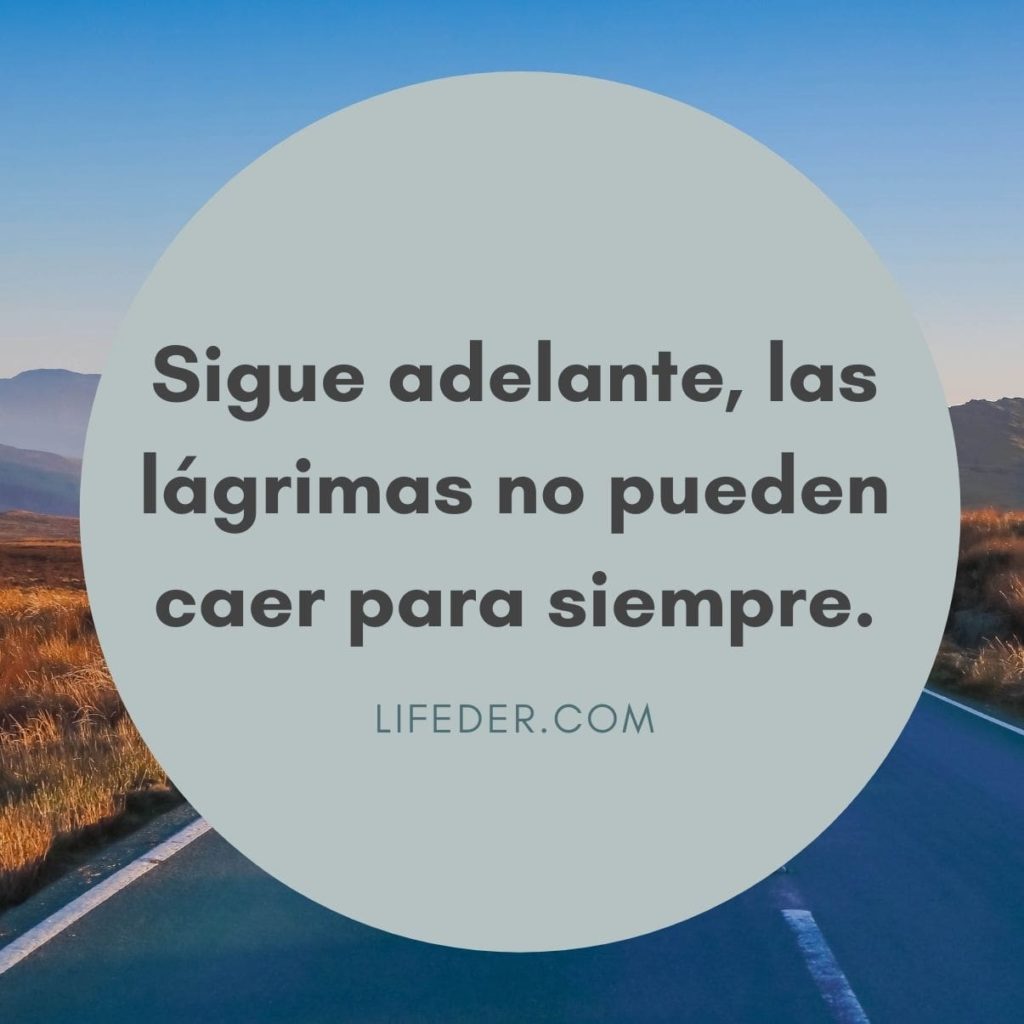 Sigue adelante, las lágrimas no pueden caer para siempre.

LIFEDER.COM